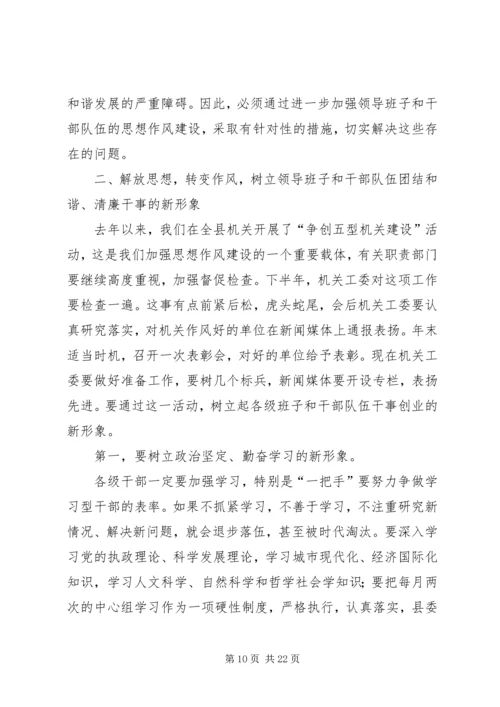 和谐发展的严重障碍。因此，必须通过进一步加强领导班子和干部队伍的思想作风建设，采取有针对性的措施，切实解决这些存在的问题。

二、解放思想，转变作风，树立领导班子和干部队伍团结和谐、清廉干事的新形象

去年以来，我们在全县机关开展了“争创五型机关建设”活动，这是我们加强思想作风建设的一个重要载体，有关职责部门要继续高度重视，加强督促检查。下半年，机关工委对这项工作要检查一遍。这事有点前紧后松，虎头蛇尾，会后机关工委要认真研究落实，对机关作风好的单位在新闻媒体上通报表扬。年末适当时机，召开一次表彰会，对好的单位给予表彰。现在机关工委要做好准备工作，要树几个标兵，新闻媒体要开设专栏，表扬先进。要通过这一活动，树立起各级班子和干部队伍干事创业的新形象。

第一，要树立政治坚定、勤奋学习的新形象。

各级干部一定要加强学习，特别是“一把手”要努力争做学习型干部的表率。如果不抓紧学习，不善于学习，不注重研究新情况、解决新问题，就会退步落伍，甚至被时代淘汰。要深入学习党的执政理论、科学发展理论，学习城市现代化、经济国际化知识，学习人文科学、自然科学和哲学社会学知识；要把每月两次的中心组学习作为一项硬性制度，严格执行，认真落实，县委

第 10 页 共 22 页